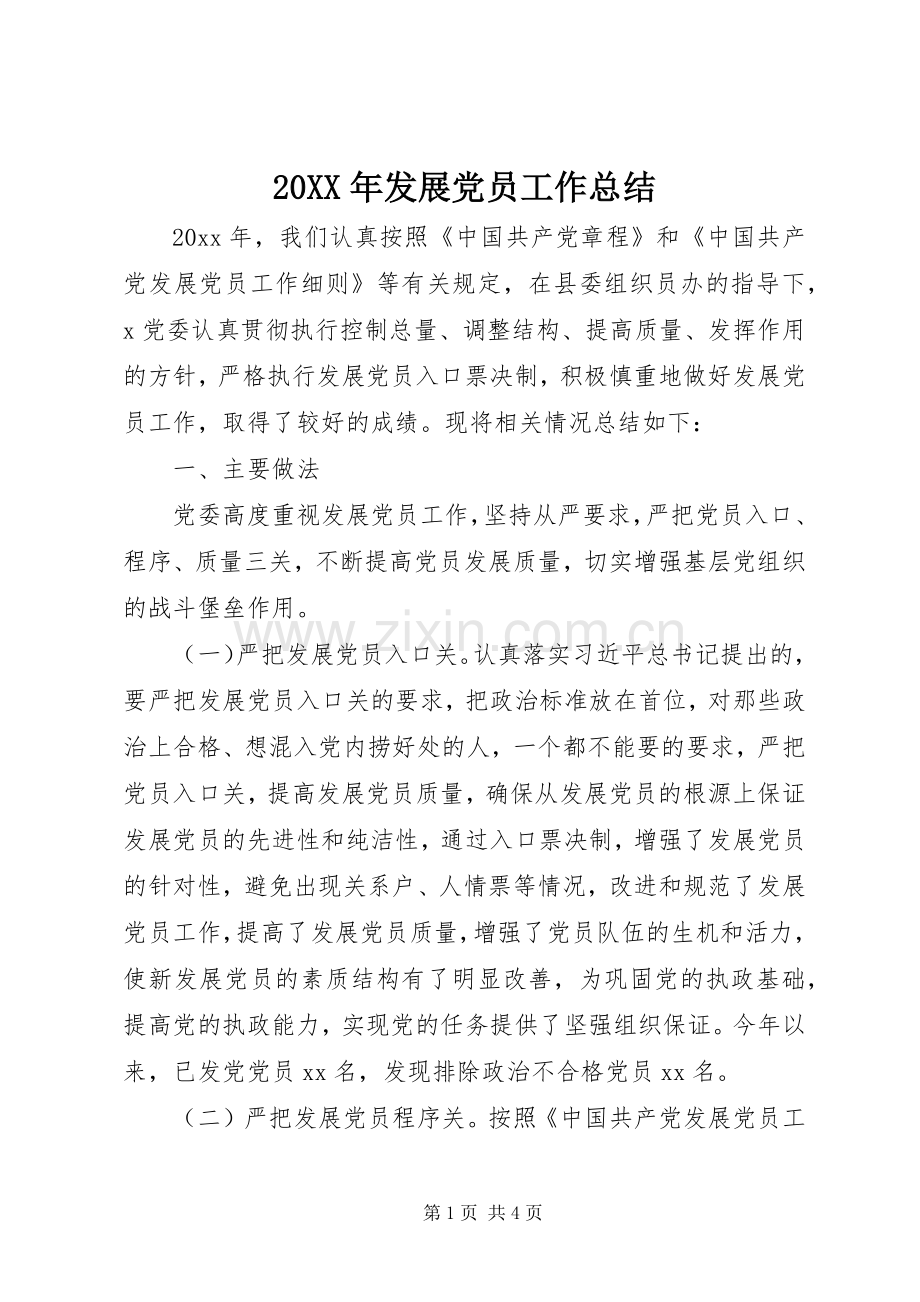 20XX年发展党员工作总结

20xx年，我们认真按照《中国共产党章程》和《中国共产党发展党员工作细则》等有关规定，在县委组织员办的指导下，x党委认真贯彻执行控制总量、调整结构、提高质量、发挥作用的方针，严格执行发展党员入口票决制，积极慎重地做好发展党员工作，取得了较好的成绩。现将相关情况总结如下：

一、主要做法

党委高度重视发展党员工作，坚持从严要求，严把党员入口、程序、质量三关，不断提高党员发展质量，切实增强基层党组织的战斗堡垒作用。

（一）严把发展党员入口关。认真落实习近平总书记提出的，要严把发展党员入口关的要求，把政治标准放在首位，对那些政治上合格、想混入党内捞好处的人，一个都不能要的要求，严把党员入口关，提高发展党员质量，确保从发展党员的根源上保证发展党员的先进性和纯洁性，通过入口票决制，增强了发展党员的针对性，避免出现关系户、人情票等情况，改进和规范了发展党员工作，提高了发展党员质量，增强了党员队伍的生机和活力，使新发展党员的素质结构有了明显改善，为巩固党的执政基础，提高党的执政能力，实现党的任务提供了坚强组织保证。今年以来，已发党党员xx名，发现排除政治不合格党员xx名。

（二）严把发展党员程序关。按照《中国共产党发展党员工

第1页 共4页

www.zixin.com.cn